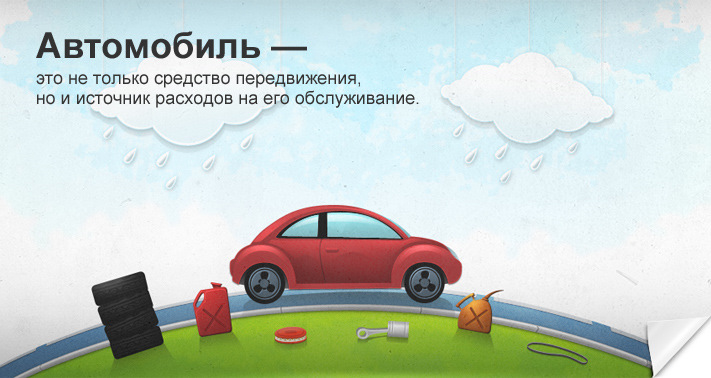 Автомобиль —
это не только средство передвижения,
но и источник расходов на его обслуживание.